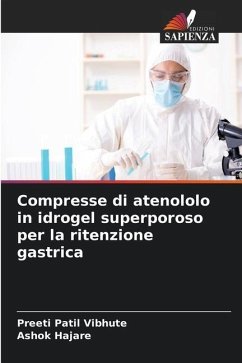 EDIZIONI
SAPIENZA

Compresse di atenololo in idrogel superporoso per la ritenzione gastrica

Preeti Patil Vibhute
Ashok Hajare